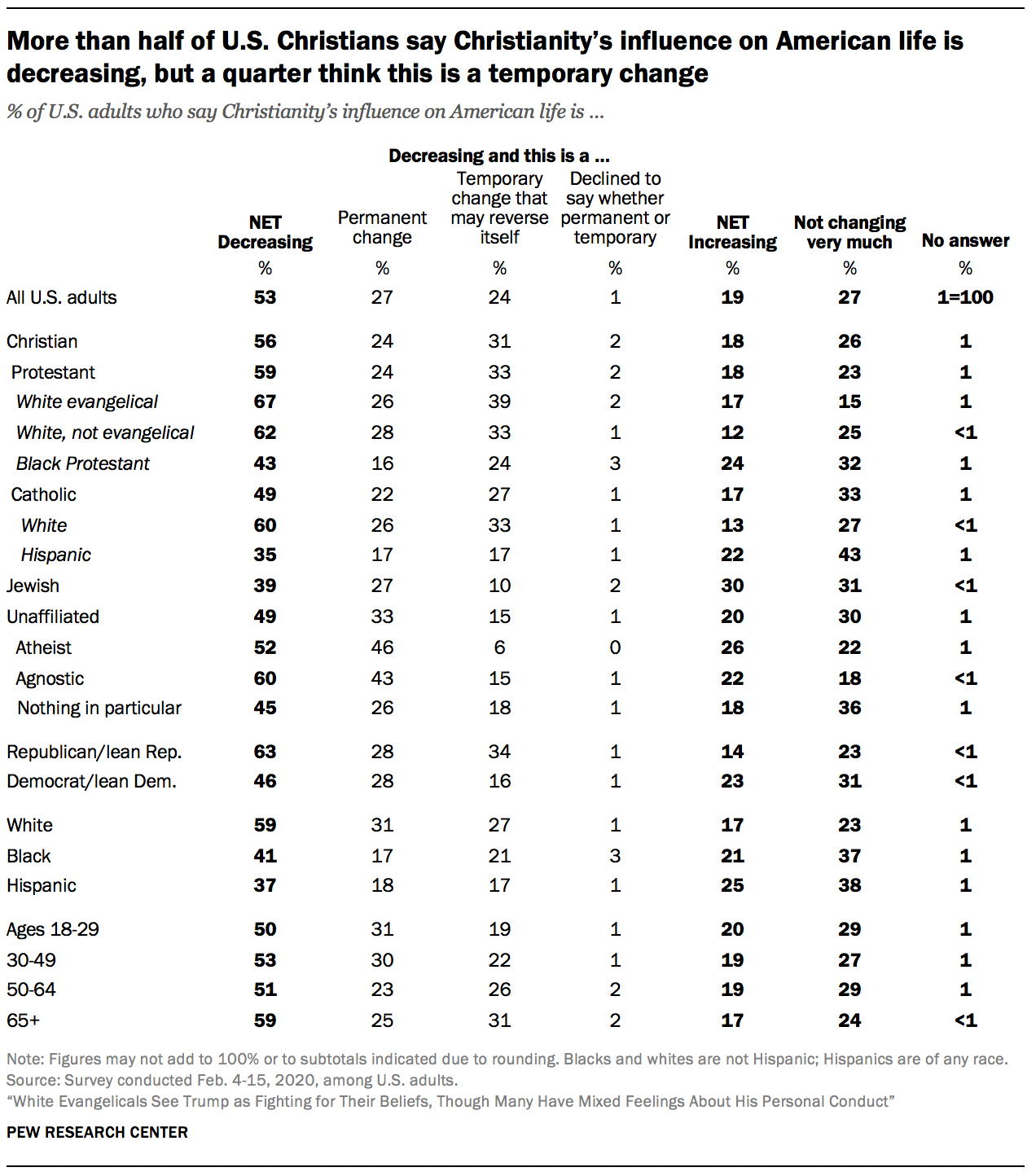 More than half of U.S. Christians say Christianity's influence on American life is decreasing, but a quarter think this is a temporary change

% of U.S. adults who say Christianity's influence on American life is ...

Decreasing and this is a ...

| | NET Decreasing | Permanent change | Temporary change that may reverse itself | Declined to say whether permanent or temporary | NET Increasing | Not changing very much | No answer |
|---|---|---|---|---|---|---|---|
| | % | % | % | % | % | % | % |
| All U.S. adults | 53 | 27 | 24 | 1 | 19 | 27 | 1=100 |
| Christian | 56 | 24 | 31 | 2 | 18 | 26 | 1 |
| Protestant | 59 | 24 | 33 | 2 | 18 | 23 | 1 |
| White evangelical | 67 | 26 | 39 | 2 | 17 | 15 | 1 |
| White, not evangelical | 62 | 28 | 33 | 1 | 12 | 25 | <1 |
| Black Protestant | 43 | 16 | 24 | 3 | 24 | 32 | 1 |
| Catholic | 49 | 22 | 27 | 1 | 17 | 33 | 1 |
| White | 60 | 26 | 33 | 1 | 13 | 27 | <1 |
| Hispanic | 35 | 17 | 17 | 1 | 22 | 43 | 1 |
| Jewish | 39 | 27 | 10 | 2 | 30 | 31 | <1 |
| Unaffiliated | 49 | 33 | 15 | 1 | 20 | 30 | 1 |
| Atheist | 52 | 46 | 6 | 0 | 26 | 22 | 1 |
| Agnostic | 60 | 43 | 15 | 1 | 22 | 18 | <1 |
| Nothing in particular | 45 | 26 | 18 | 1 | 18 | 36 | 1 |
| Republican/lean Rep. | 63 | 28 | 34 | 1 | 14 | 23 | <1 |
| Democrat/lean Dem. | 46 | 28 | 16 | 1 | 23 | 31 | <1 |
| White | 59 | 31 | 27 | 1 | 17 | 23 | 1 |
| Black | 41 | 17 | 21 | 3 | 21 | 37 | 1 |
| Hispanic | 37 | 18 | 17 | 1 | 25 | 38 | 1 |
| Ages 18-29 | 50 | 31 | 19 | 1 | 20 | 29 | 1 |
| 30-49 | 53 | 30 | 22 | 1 | 19 | 27 | 1 |
| 50-64 | 51 | 23 | 26 | 2 | 19 | 29 | 1 |
| 65+ | 59 | 25 | 31 | 2 | 17 | 24 | <1 |

Note: Figures may not add to 100% or to subtotals indicated due to rounding. Blacks and whites are not Hispanic; Hispanics are of any race.
Source: Survey conducted Feb. 4-15, 2020, among U.S. adults.
"White Evangelicals See Trump as Fighting for Their Beliefs, Though Many Have Mixed Feelings About His Personal Conduct"

PEW RESEARCH CENTER